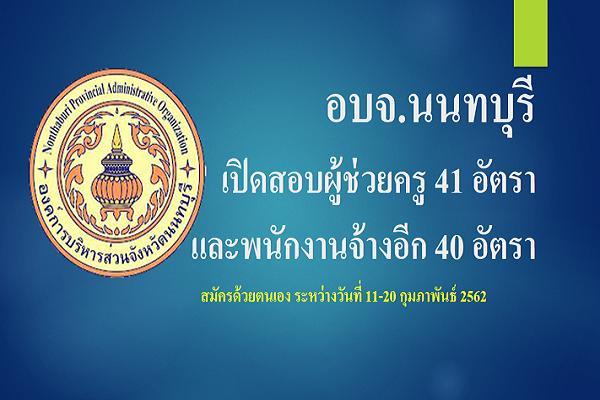 Nonthaburi Provincial Administrative Organization
องค์การบริหารส่วนจังหวัดนนทบุรี

อบจ.นนทบุรี
เปิดสอบผู้ช่วยครู 41 อัตรา
และพนักงานจ้างอีก 40 อัตรา

สมัครด้วยตนเอง ระหว่างวันที่ 11-20 กุมภาพันธ์ 2562